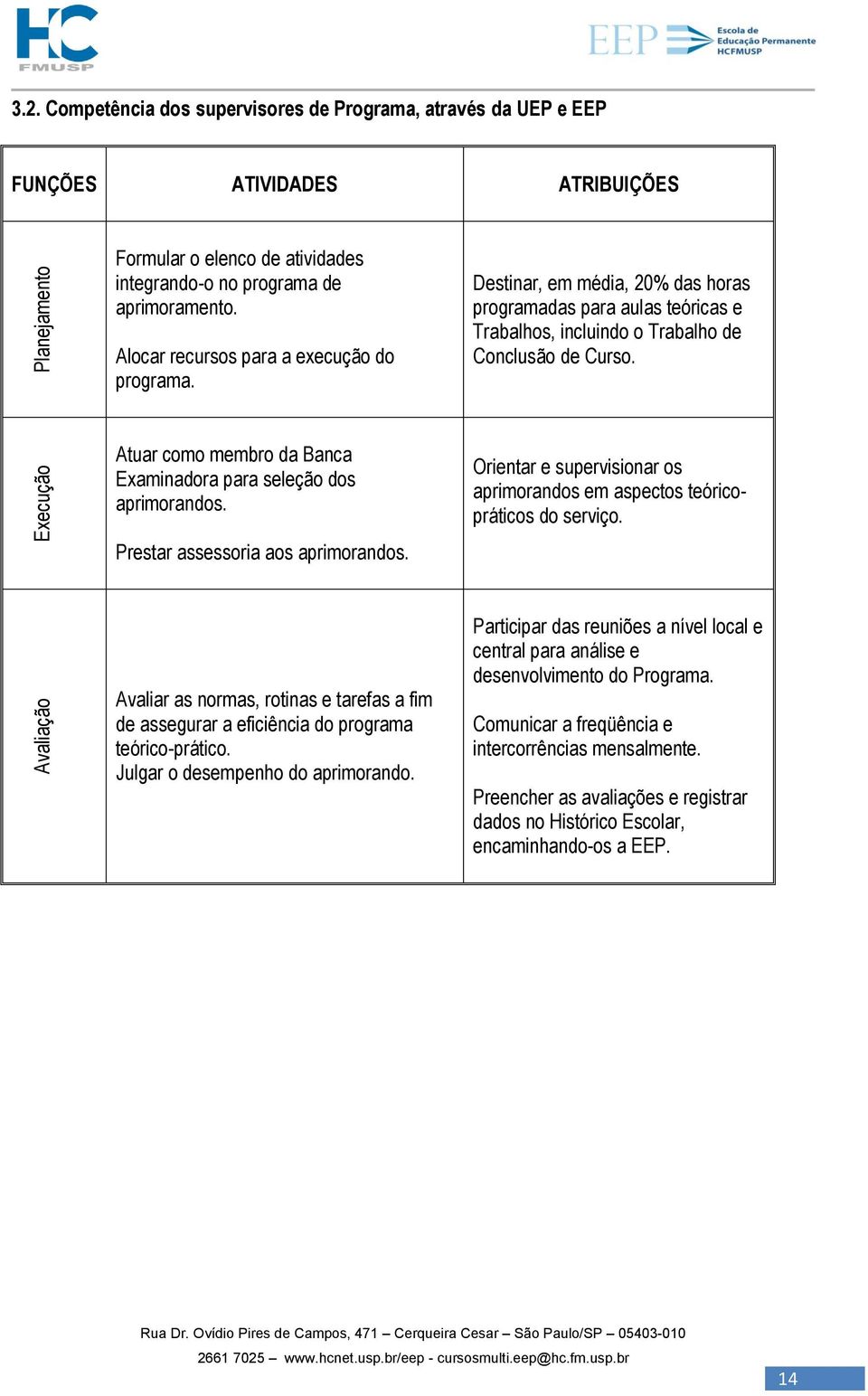 HC FMUSP

EEP Escola de Educação Permanente HCFMUSP

3.2. Competência dos supervisores de Programa, através da UEP e EEP

| FUNÇÕES | ATIVIDADES | ATRIBUIÇÕES |
|---|---|---|
| Planejamento | Formular o elenco de atividades integrando-o no programa de aprimoramento. Alocar recursos para a execução do programa. | Destinar, em média, 20% das horas programadas para aulas teóricas e Trabalhos, incluindo o Trabalho de Conclusão de Curso. |
| Execução | Atuar como membro da Banca Examinadora para seleção dos aprimorandos. Prestar assessoria aos aprimorandos. | Orientar e supervisionar os aprimorandos em aspectos teórico-práticos do serviço. |
| Avaliação | Avaliar as normas, rotinas e tarefas a fim de assegurar a eficiência do programa teórico-prático. Julgar o desempenho do aprimorando. | Participar das reuniões a nível local e central para análise e desenvolvimento do Programa. Comunicar a freqüência e intercorrências mensalmente. Preencher as avaliações e registrar dados no Histórico Escolar, encaminhando-os a EEP. |

Rua Dr. Ovídio Pires de Campos, 471 – Cerqueira Cesar – São Paulo/SP – 05403-010
2661 7025 – www.hcnet.usp.br/eep - cursosmulti.eep@hc.fm.usp.br

14